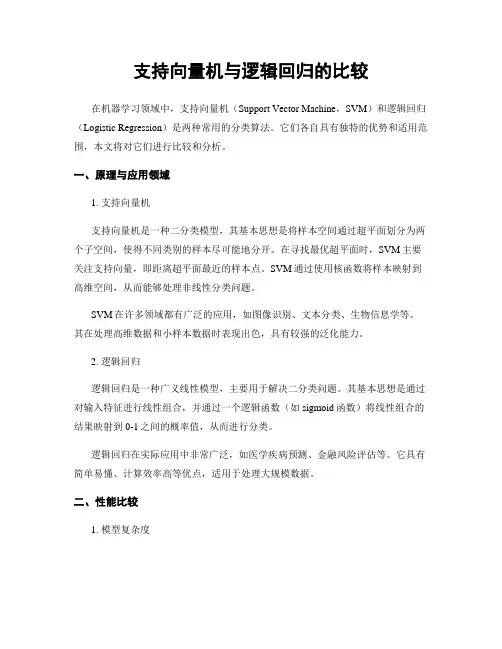 支持向量机与逻辑回归的比较

在机器学习领域中，支持向量机（Support Vector Machine，SVM）和逻辑回归（Logistic Regression）是两种常用的分类算法。它们各自具有独特的优势和适用范围，本文将对它们进行比较和分析。

一、原理与应用领域

1. 支持向量机

支持向量机是一种二分类模型，其基本思想是将样本空间通过超平面划分为两个子空间，使得不同类别的样本尽可能地分开。在寻找最优超平面时，SVM主要关注支持向量，即距离超平面最近的样本点。SVM通过使用核函数将样本映射到高维空间，从而能够处理非线性分类问题。

SVM在许多领域都有广泛的应用，如图像识别、文本分类、生物信息学等。其在处理高维数据和小样本数据时表现出色，具有较强的泛化能力。

2. 逻辑回归

逻辑回归是一种广义线性模型，主要用于解决二分类问题。其基本思想是通过对输入特征进行线性组合，并通过一个逻辑函数（如sigmoid函数）将线性组合的结果映射到0-1之间的概率值，从而进行分类。

逻辑回归在实际应用中非常广泛，如医学疾病预测、金融风险评估等。它具有简单易懂、计算效率高等优点，适用于处理大规模数据。

二、性能比较

1. 模型复杂度